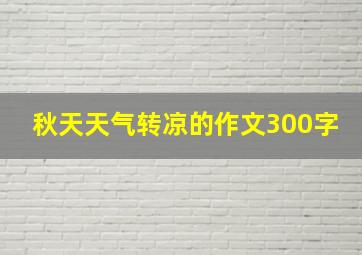 秋天天气转凉的作文300字